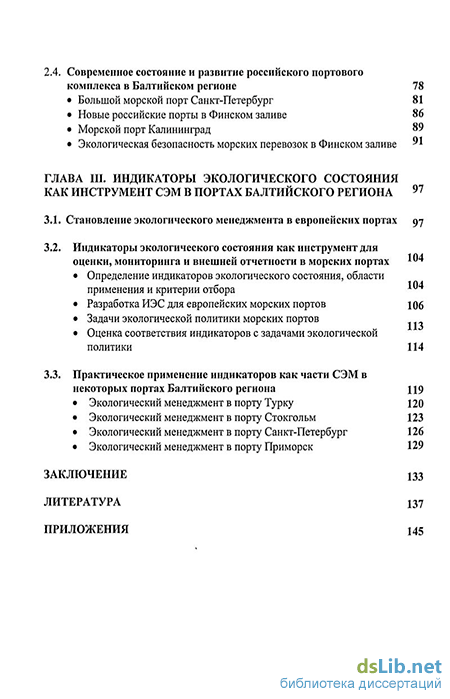 2.4. Современное состояние и развитие российского портового комплекса в Балтийском регионе 78
• Большой морской порт Санкт-Петербург 81
• Новые российские порты в Финском заливе 86
• Морской порт Калининград 89
• Экологическая безопасность морских перевозок в Финском заливе 91

ГЛАВА III. ИНДИКАТОРЫ ЭКОЛОГИЧЕСКОГО СОСТОЯНИЯ КАК ИНСТРУМЕНТ СЭМ В ПОРТАХ БАЛТИЙСКОГО РЕГИОНА 97

3.1. Становление экологического менеджмента в европейских портах 97

3.2. Индикаторы экологического состояния как инструмент для оценки, мониторинга и внешней отчетности в морских портах 104
• Определение индикаторов экологического состояния, области применения и критерии отбора 104
• Разработка ИЭС для европейских морских портов 106
• Задачи экологической политики морских портов 113
• Оценка соответствия индикаторов с задачами экологической политики 114

3.3. Практическое применение индикаторов как части СЭМ в некоторых портах Балтийского региона 119
• Экологический менеджмент в порту Турку 120
• Экологический менеджмент в порту Стокгольм 123
• Экологический менеджмент в порту Санкт-Петербург 126
• Экологический менеджмент в порту Приморск 129

ЗАКЛЮЧЕНИЕ 133

ЛИТЕРАТУРА 137

ПРИЛОЖЕНИЯ 145

dsLib.net
библиотека диссертаций